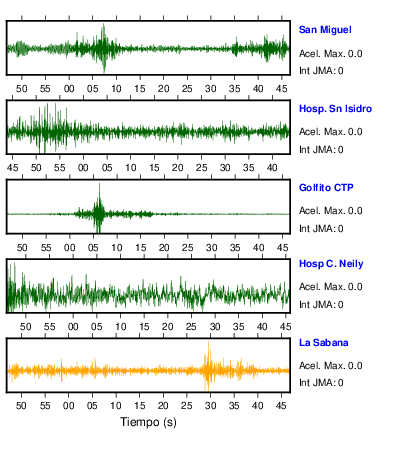 San Miguel
Acel. Max. 0.0
Int JMA: 0

50 55 00 05 10 15 20 25 30 35 40 45

Hosp. Sn Isidro
Acel. Max. 0.0
Int JMA: 0

45 50 55 00 05 10 15 20 25 30 35 40

Golfito CTP
Acel. Max. 0.0
Int JMA: 0

50 55 00 05 10 15 20 25 30 35 40 45

Hosp C. Neily
Acel. Max. 0.0
Int JMA: 0

50 55 00 05 10 15 20 25 30 35 40 45

La Sabana
Acel. Max. 0.0
Int JMA: 0

50 55 00 05 10 15 20 25 30 35 40 45

Tiempo (s)